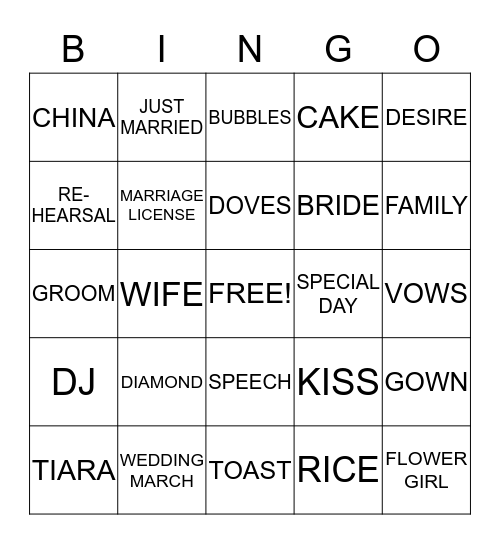 | B | I | N | G | O |
|---|---|---|---|---|
| CHINA | JUST MARRIED | BUBBLES | CAKE | DESIRE |
| RE-HEARSAL | MARRIAGE LICENSE | DOVES | BRIDE | FAMILY |
| GROOM | WIFE | FREE! | SPECIAL DAY | VOWS |
| DJ | DIAMOND | SPEECH | KISS | GOWN |
| TIARA | WEDDING MARCH | TOAST | RICE | FLOWER GIRL |